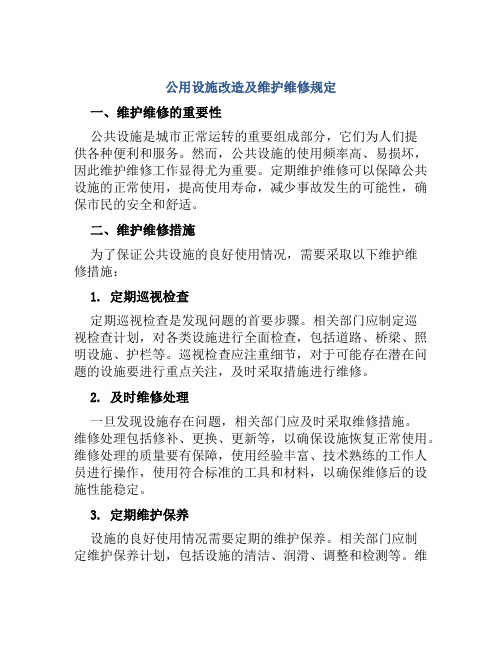 公用设施改造及维护维修规定

一、维护维修的重要性

公共设施是城市正常运转的重要组成部分，它们为人们提供各种便利和服务。然而，公共设施的使用频率高、易损坏，因此维护维修工作显得尤为重要。定期维护维修可以保障公共设施的正常使用，提高使用寿命，减少事故发生的可能性，确保市民的安全和舒适。

二、维护维修措施

为了保证公共设施的良好使用情况，需要采取以下维护维修措施：

1. 定期巡视检查

定期巡视检查是发现问题的首要步骤。相关部门应制定巡视检查计划，对各类设施进行全面检查，包括道路、桥梁、照明设施、护栏等。巡视检查应注重细节，对于可能存在潜在问题的设施要进行重点关注，及时采取措施进行维修。

2. 及时维修处理

一旦发现设施存在问题，相关部门应及时采取维修措施。维修处理包括修补、更换、更新等，以确保设施恢复正常使用。维修处理的质量要有保障，使用经验丰富、技术熟练的工作人员进行操作，使用符合标准的工具和材料，以确保维修后的设施性能稳定。

3. 定期维护保养

设施的良好使用情况需要定期的维护保养。相关部门应制定维护保养计划，包括设施的清洁、润滑、调整和检测等。维